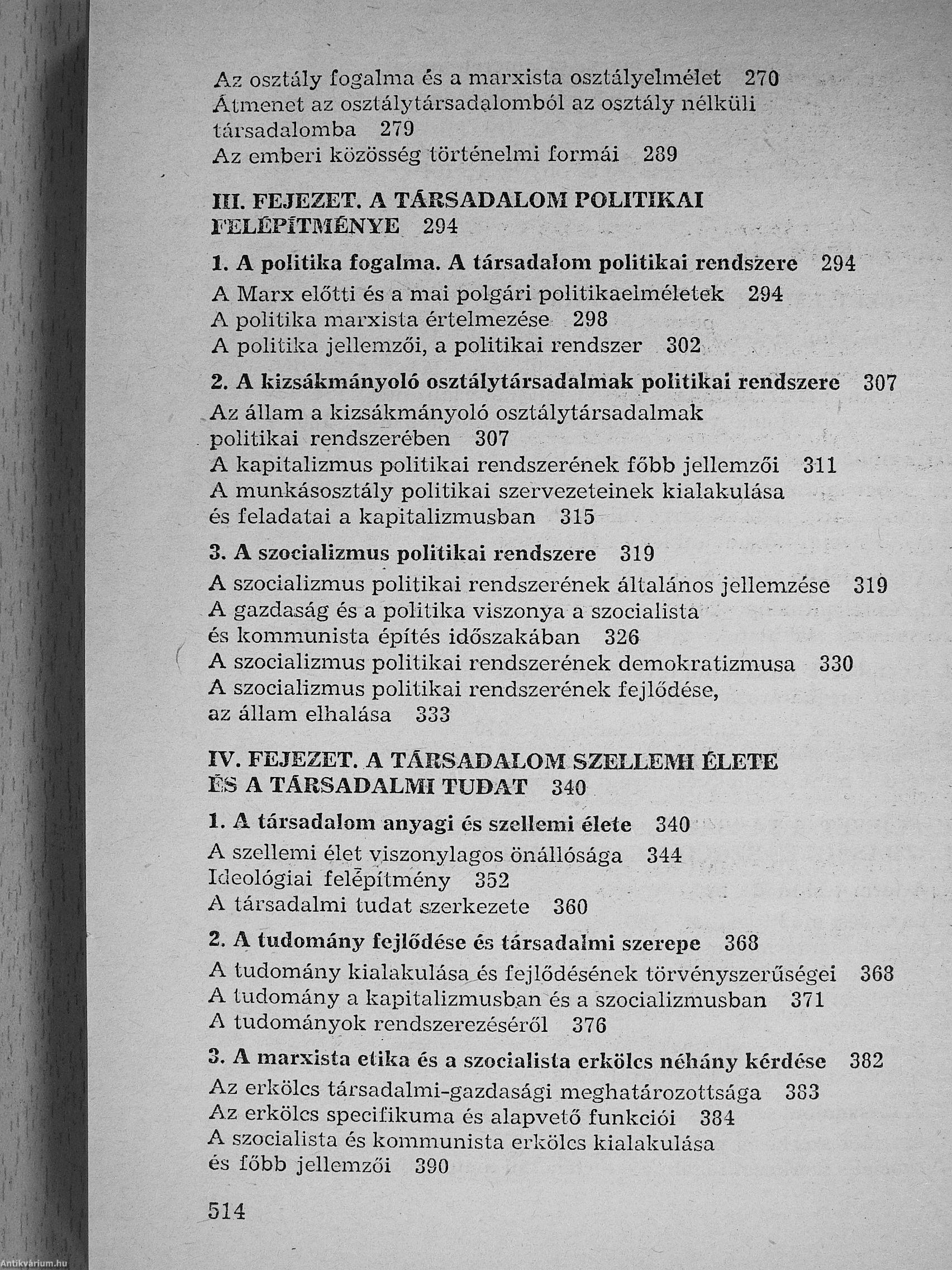 Az osztály fogalma és a marxista osztályelmélet 270
Átmenet az osztálytársadalomból az osztály nélküli társadalomba 279
Az emberi közösség történelmi formái 289

III. FEJEZET. A TÁRSADALOM POLITIKAI FELÉPÍTMÉNYE 294

1. A politika fogalma. A társadalom politikai rendszere 294
A Marx előtti és a mai polgári politikaelméletek 294
A politika marxista értelmezése 298
A politika jellemzői, a politikai rendszer 302

2. A kizsákmányoló osztálytársadalmak politikai rendszere 307
Az állam a kizsákmányoló osztálytársadalmak politikai rendszerében 307
A kapitalizmus politikai rendszerének főbb jellemzői 311
A munkásosztály politikai szervezeteinek kialakulása és feladatai a kapitalizmusban 315

3. A szocializmus politikai rendszere 319
A szocializmus politikai rendszerének általános jellemzése 319
A gazdaság és a politika viszonya a szocialista és kommunista építés időszakában 326
A szocializmus politikai rendszerének demokratizmusa 330
A szocializmus politikai rendszerének fejlődése, az állam elhalása 333

IV. FEJEZET. A TÁRSADALOM SZELLEMI ÉLETE ÉS A TÁRSADALMI TUDAT 340

1. A társadalom anyagi és szellemi élete 340
A szellemi élet viszonylagos önállósága 344
Ideológiai felépítmény 352
A társadalmi tudat szerkezete 360

2. A tudomány fejlődése és társadalmi szerepe 368
A tudomány kialakulása és fejlődésének törvényszerűségei 368
A tudomány a kapitalizmusban és a szocializmusban 371
A tudományok rendszerezéséről 376

3. A marxista etika és a szocialista erkölcs néhány kérdése 382
Az erkölcs társadalmi-gazdasági meghatározottsága 383
Az erkölcs specifikuma és alapvető funkciói 384
A szocialista és kommunista erkölcs kialakulása és főbb jellemzői 390

514

Antikvárium.hu